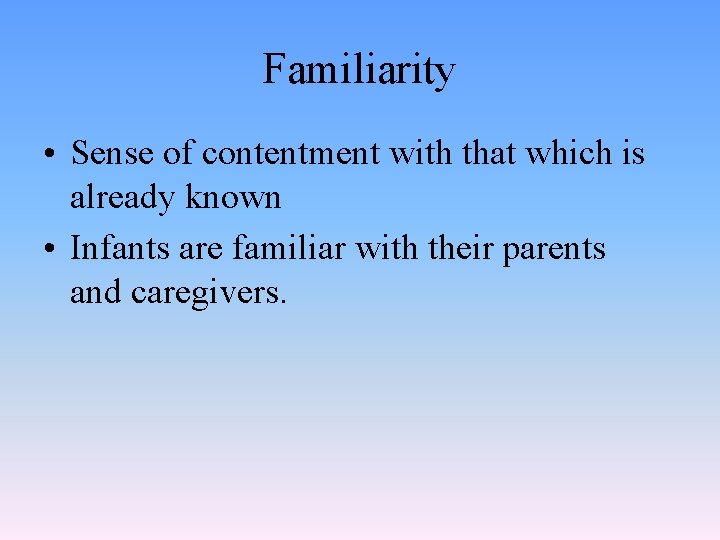 Familiarity

• Sense of contentment with that which is already known

• Infants are familiar with their parents and caregivers.